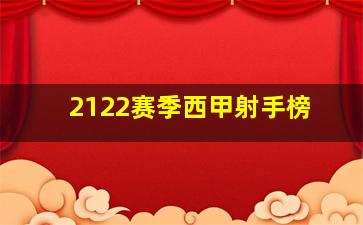 2122赛季西甲射手榜